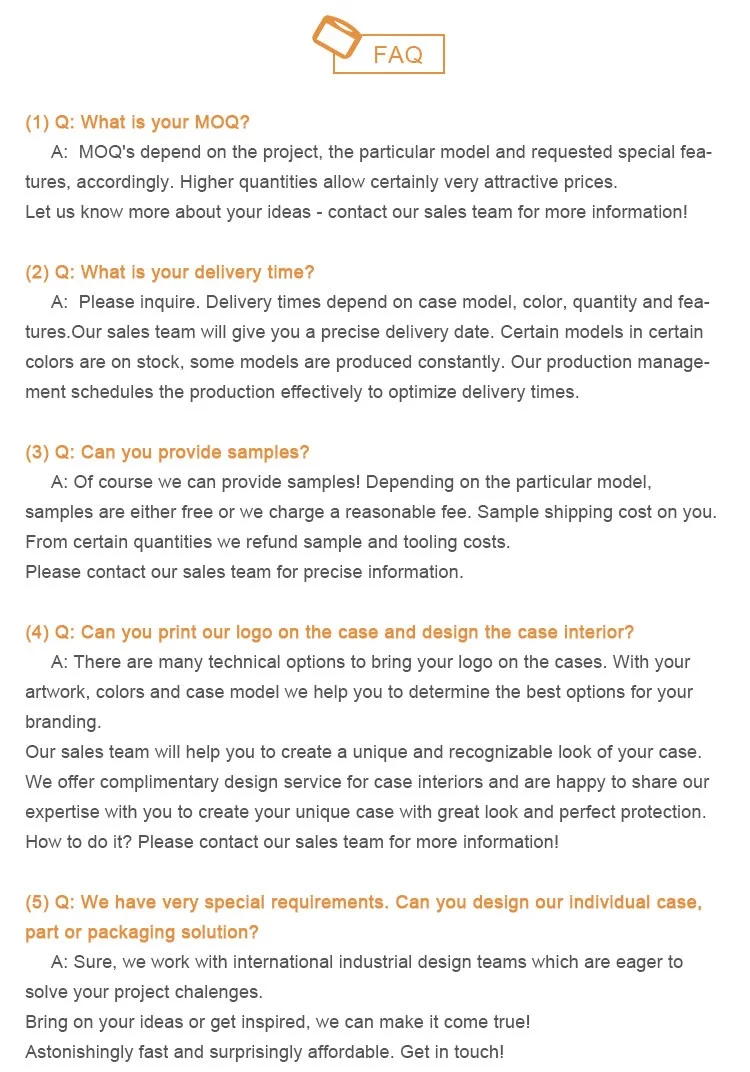 FAQ

(1) Q: What is your MOQ?

A: MOQ's depend on the project, the particular model and requested special features, accordingly. Higher quantities allow certainly very attractive prices.

Let us know more about your ideas - contact our sales team for more information!

(2) Q: What is your delivery time?

A: Please inquire. Delivery times depend on case model, color, quantity and features.Our sales team will give you a precise delivery date. Certain models in certain colors are on stock, some models are produced constantly. Our production management schedules the production effectively to optimize delivery times.

(3) Q: Can you provide samples?

A: Of course we can provide samples! Depending on the particular model, samples are either free or we charge a reasonable fee. Sample shipping cost on you. From certain quantities we refund sample and tooling costs.

Please contact our sales team for precise information.

(4) Q: Can you print our logo on the case and design the case interior?

A: There are many technical options to bring your logo on the cases. With your artwork, colors and case model we help you to determine the best options for your branding.

Our sales team will help you to create a unique and recognizable look of your case.

We offer complimentary design service for case interiors and are happy to share our expertise with you to create your unique case with great look and perfect protection.

How to do it? Please contact our sales team for more information!

(5) Q: We have very special requirements. Can you design our individual case, part or packaging solution?

A: Sure, we work with international industrial design teams which are eager to solve your project chalenges.

Bring on your ideas or get inspired, we can make it come true!

Astonishingly fast and surprisingly affordable. Get in touch!